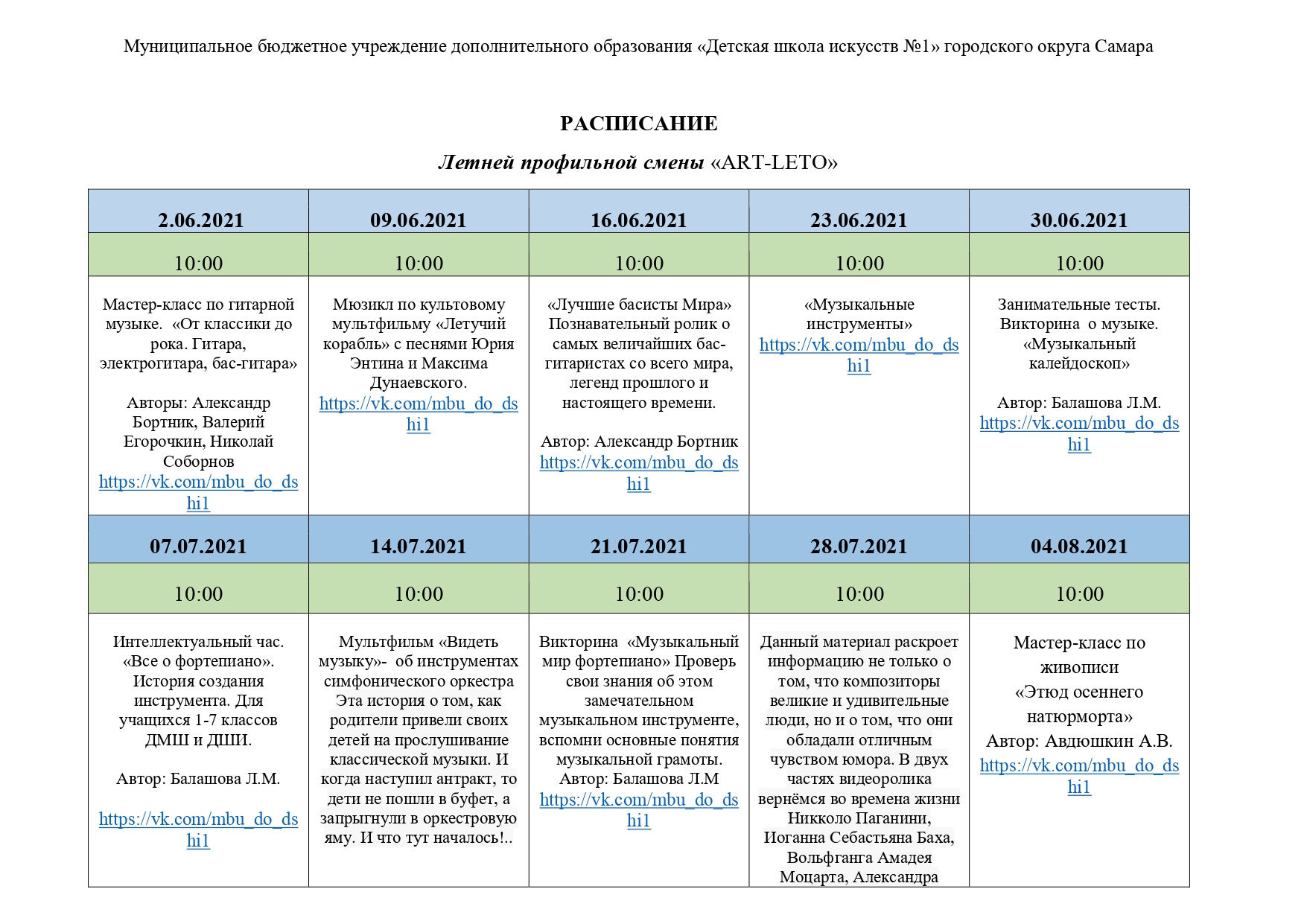 Муниципальное бюджетное учреждение дополнительного образования «Детская школа искусств №1» городского округа Самара

РАСПИСАНИЕ

Летней профильной смены «ART-LETO»

| 2.06.2021 | 09.06.2021 | 16.06.2021 | 23.06.2021 | 30.06.2021 |
|---|---|---|---|---|
| 10:00 | 10:00 | 10:00 | 10:00 | 10:00 |
| Мастер-класс по гитарной музыке. «От классики до рока. Гитара, электрогитара, бас-гитара» Авторы: Александр Бортник, Валерий Егорочкин, Николай Соборнов https://vk.com/mbu_do_dshi1 | Мюзикл по культовому мультфильму «Летучий корабль» с песнями Юрия Энтина и Максима Дунаевского. https://vk.com/mbu_do_dshi1 | «Лучшие басисты Мира» Познавательный ролик о самых величайших бас-гитаристах со всего мира, легенд прошлого и настоящего времени. Автор: Александр Бортник https://vk.com/mbu_do_dshi1 | «Музыкальные инструменты» https://vk.com/mbu_do_dshi1 | Занимательные тесты. Викторина о музыке. «Музыкальный калейдоскоп» Автор: Балашова Л.М. https://vk.com/mbu_do_dshi1 |
| 07.07.2021 | 14.07.2021 | 21.07.2021 | 28.07.2021 | 04.08.2021 |
| 10:00 | 10:00 | 10:00 | 10:00 | 10:00 |
| Интеллектуальный час. «Все о фортепиано». История создания инструмента. Для учащихся 1-7 классов ДМШ и ДШИ. Автор: Балашова Л.М. https://vk.com/mbu_do_dshi1 | Мультфильм «Видеть музыку»- об инструментах симфонического оркестра Эта история о том, как родители привели своих детей на прослушивание классической музыки. И когда наступил антракт, то дети не пошли в буфет, а запрыгнули в оркестровую яму. И что тут началось!.. | Викторина «Музыкальный мир фортепиано» Проверь свои знания об этом замечательном музыкальном инструменте, вспомни основные понятия музыкальной грамоты. Автор: Балашова Л.М https://vk.com/mbu_do_dshi1 | Данный материал раскроет информацию не только о том, что композиторы великие и удивительные люди, но и о том, что они обладали отличным чувством юмора. В двух частях видеоролика вернёмся во времена жизни Никколо Паганини, Иоганна Себастьяна Баха, Вольфганга Амадея Моцарта, Александра | Мастер-класс по живописи «Этюд осеннего натюрморта» Автор: Авдюшкин А.В. https://vk.com/mbu_do_dshi1 |